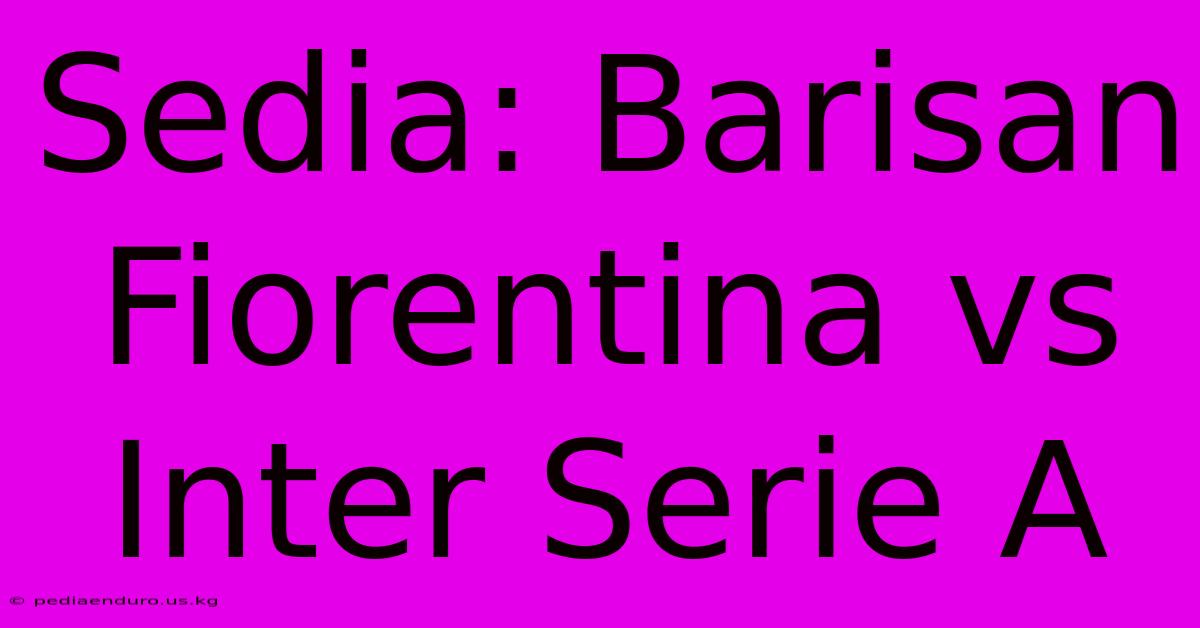 Sedia: Barisan Fiorentina vs Inter Serie A

© pediaenduro.us.kg